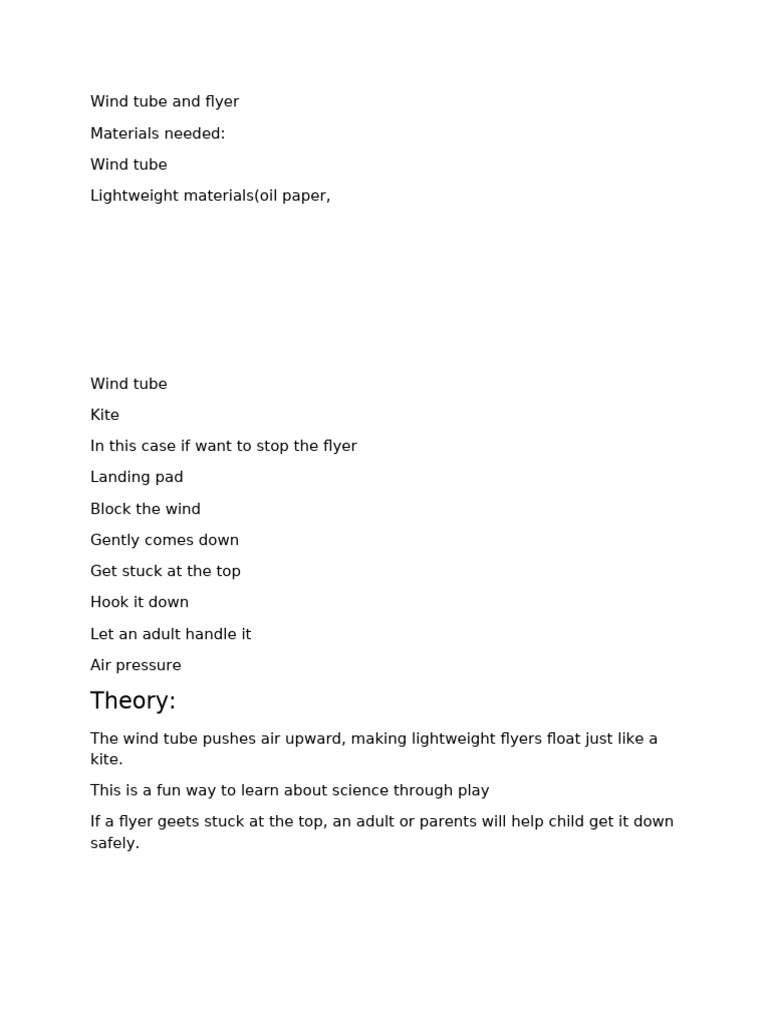 Wind tube and flyer

Materials needed:

Wind tube

Lightweight materials(oil paper,

Wind tube

Kite

In this case if want to stop the flyer

Landing pad

Block the wind

Gently comes down

Get stuck at the top

Hook it down

Let an adult handle it

Air pressure

Theory:

The wind tube pushes air upward, making lightweight flyers float just like a kite.

This is a fun way to learn about science through play

If a flyer geets stuck at the top, an adult or parents will help child get it down safely.